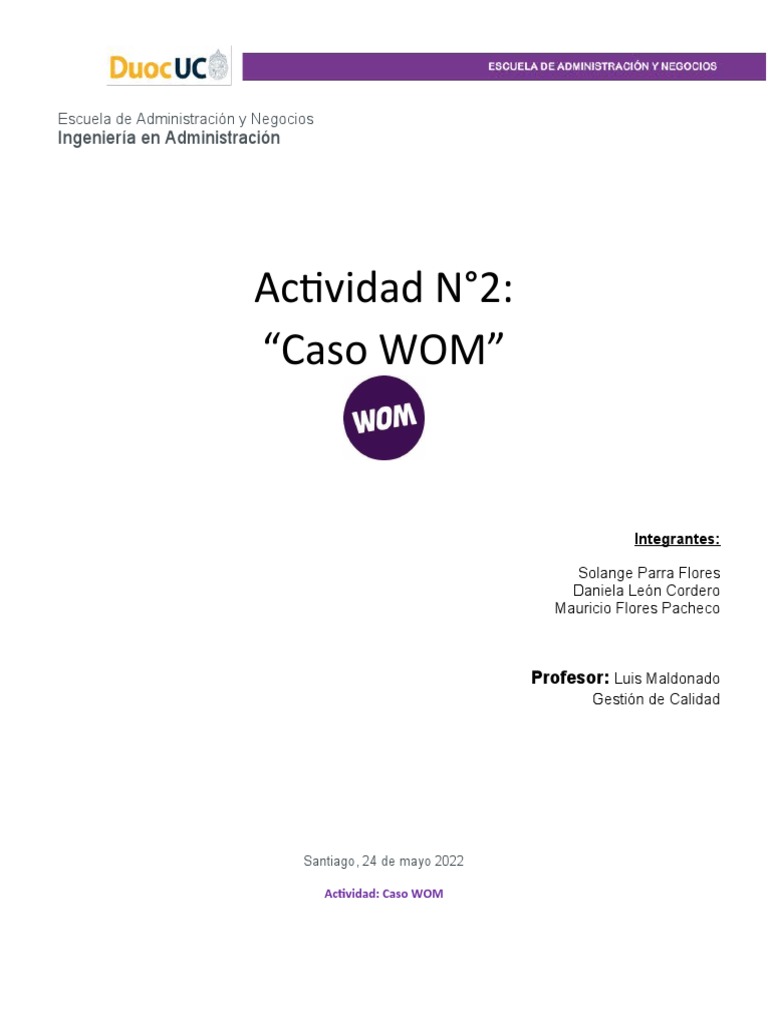 DuocUC

ESCUELA DE ADMINISTRACIÓN Y NEGOCIOS

Escuela de Administración y Negocios
Ingeniería en Administración

Actividad N°2:
“Caso WOM”

WOM

Integrantes:

Solange Parra Flores
Daniela León Cordero
Mauricio Flores Pacheco

Profesor: Luis Maldonado
Gestión de Calidad

Santiago, 24 de mayo 2022

Actividad: Caso WOM